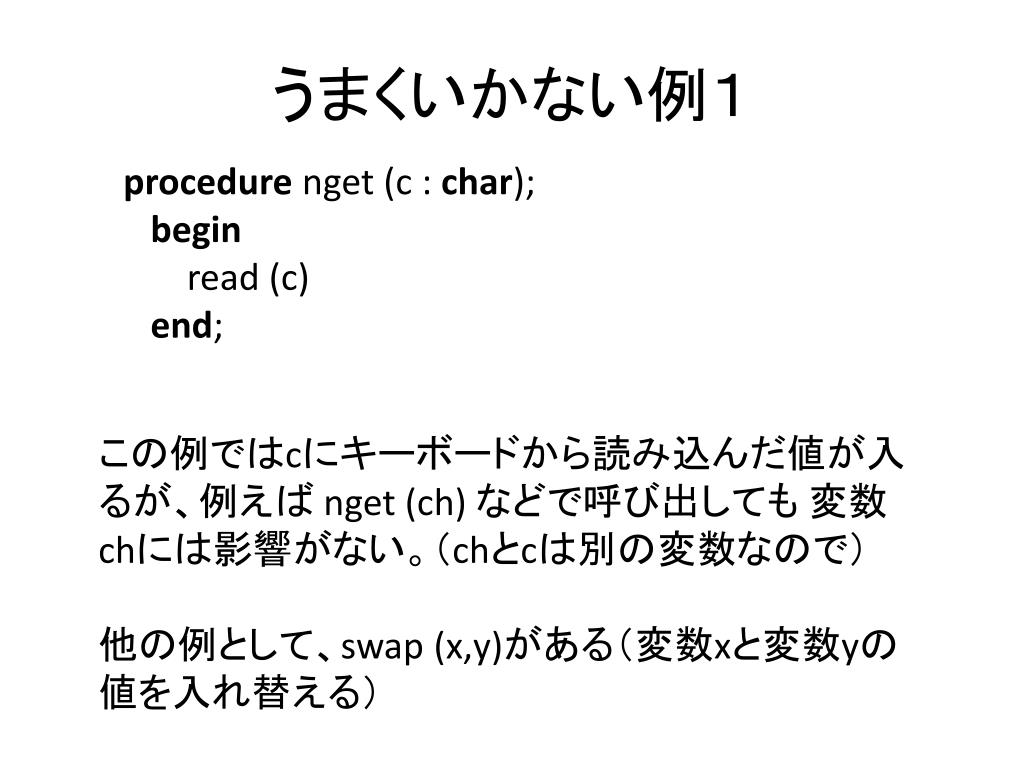 うまくいかない例１

procedure nget (c : char);
begin
read (c)
end;

この例ではcにキーボードから読み込んだ値が入るが、例えば nget (ch) などで呼び出しても 変数chには影響がない。（chとcは別の変数なので）

他の例として、swap (x,y)がある（変数xと変数yの値を入れ替える）